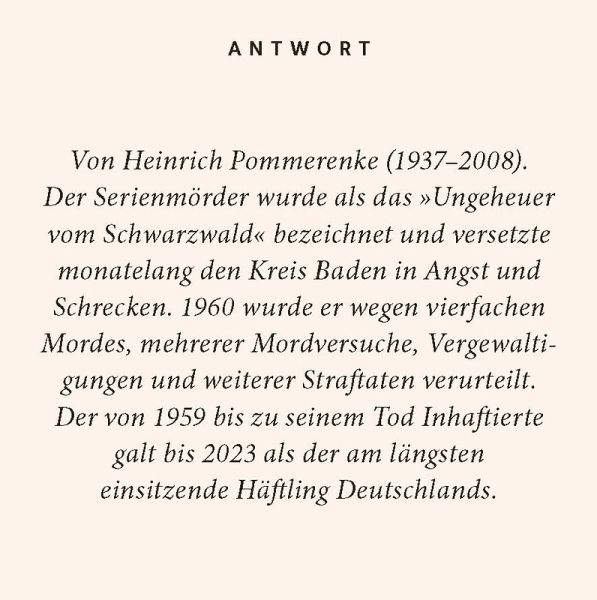 ANTWORT

Von Heinrich Pommerenke (1937–2008). Der Serienmörder wurde als das »Ungeheuer vom Schwarzwald« bezeichnet und versetzte monatelang den Kreis Baden in Angst und Schrecken. 1960 wurde er wegen vierfachen Mordes, mehrerer Mordversuche, Vergewaltigungen und weiterer Straftaten verurteilt. Der von 1959 bis zu seinem Tod Inhaftierte galt bis 2023 als der am längsten einsitzende Häftling Deutschlands.